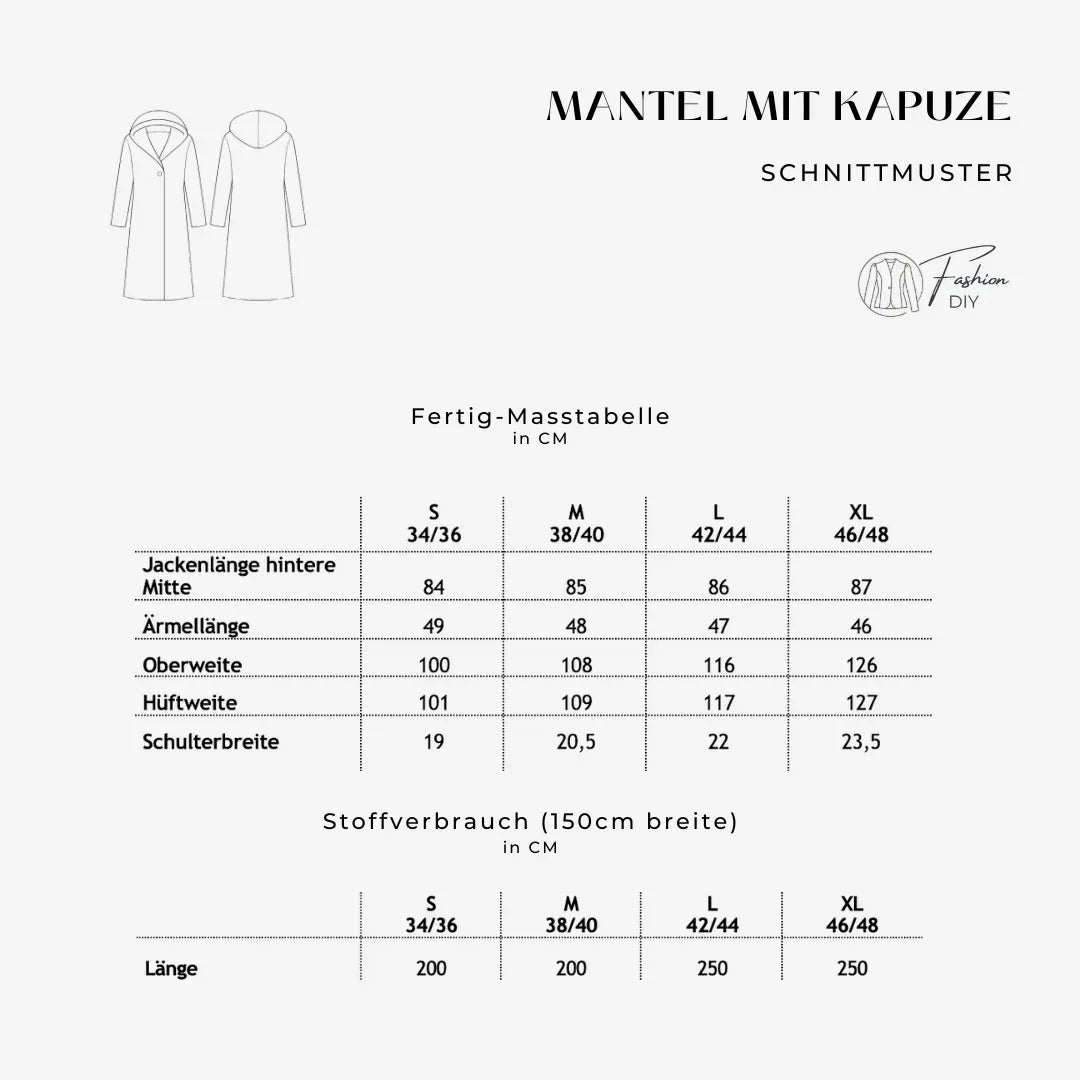 MANTEL MIT KAPUZE

SCHNITTMUSTER

Fashion DIY

Fertig-Masstabelle
in CM

| | S 34/36 | M 38/40 | L 42/44 | XL 46/48 |
|---|---|---|---|---|
| Jackenlänge hintere Mitte | 84 | 85 | 86 | 87 |
| Ärmellänge | 49 | 48 | 47 | 46 |
| Oberweite | 100 | 108 | 116 | 126 |
| Hüftweite | 101 | 109 | 117 | 127 |
| Schulterbreite | 19 | 20,5 | 22 | 23,5 |

Stoffverbrauch (150cm breite)
in CM

| | S 34/36 | M 38/40 | L 42/44 | XL 46/48 |
|---|---|---|---|---|
| Länge | 200 | 200 | 250 | 250 |